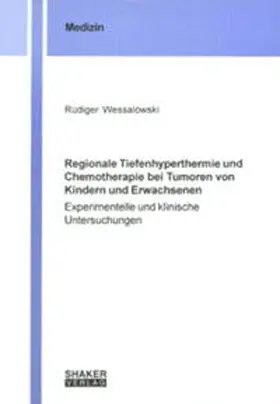 Medizin

Rüdiger Wessalowski

Regionale Tiefenhyperthermie und Chemotherapie bei Tumoren von Kindern und Erwachsenen

Experimentelle und klinische Untersuchungen

SHAKER VERLAG